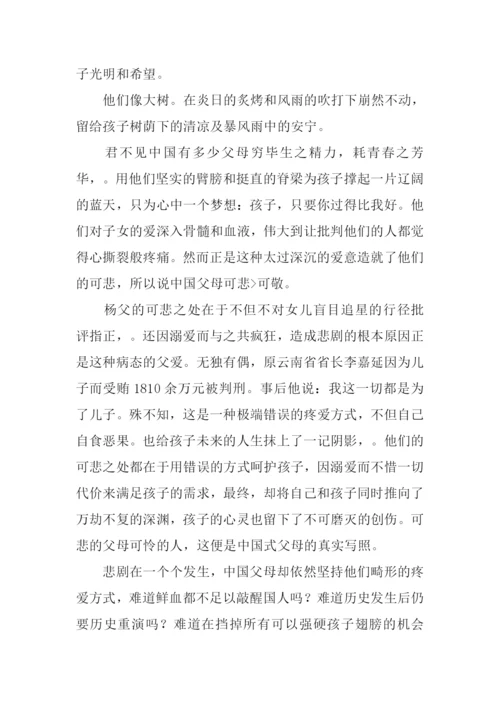 子光明和希望。

他们像大树。在炎日的炙烤和风雨的吹打下岿然不动，留给孩子树荫下的清凉及暴风雨中的安宁。

君不见中国有多少父母穷毕生之精力，耗青春之芳华，。用他们坚实的臂膀和挺直的脊梁为孩子撑起一片辽阔的蓝天，只为心中一个梦想：孩子，只要你过得比我好。他们对子女的爱深入骨髓和血液，伟大到让批判他们的人都觉得心撕裂般疼痛。然而正是这种太过深沉的爱意造就了他们的可悲，所以说中国父母可悲>可敬。

杨父的可悲之处在于不但不对女儿盲目追星的行径批评指正，。还因溺爱而与之共疯狂，造成悲剧的根本原因正是这种病态的父爱。无独有偶，原云南省省长李嘉延因为儿子而受贿 1810 余万元被判刑。事后他说：我这一切都是为了儿子。殊不知，这是一种极端错误的疼爱方式，不但自己自食恶果。也给孩子未来的人生抹上了一记阴影，。他们的可悲之处都在于用错误的方式呵护孩子，因溺爱而不惜一切代价来满足孩子的需求，最终，却将自己和孩子同时推向了万劫不复的深渊，孩子的心灵也留下了不可磨灭的创伤。可悲的父母可怜的人，这便是中国式父母的真实写照。

悲剧在一个个发生，中国父母却依然坚持他们畸形的疼爱方式，难道鲜血都不足以敲醒国人吗？难道历史发生后仍要历史重演吗？难道在挡掉所有可以强硬孩子翅膀的机会